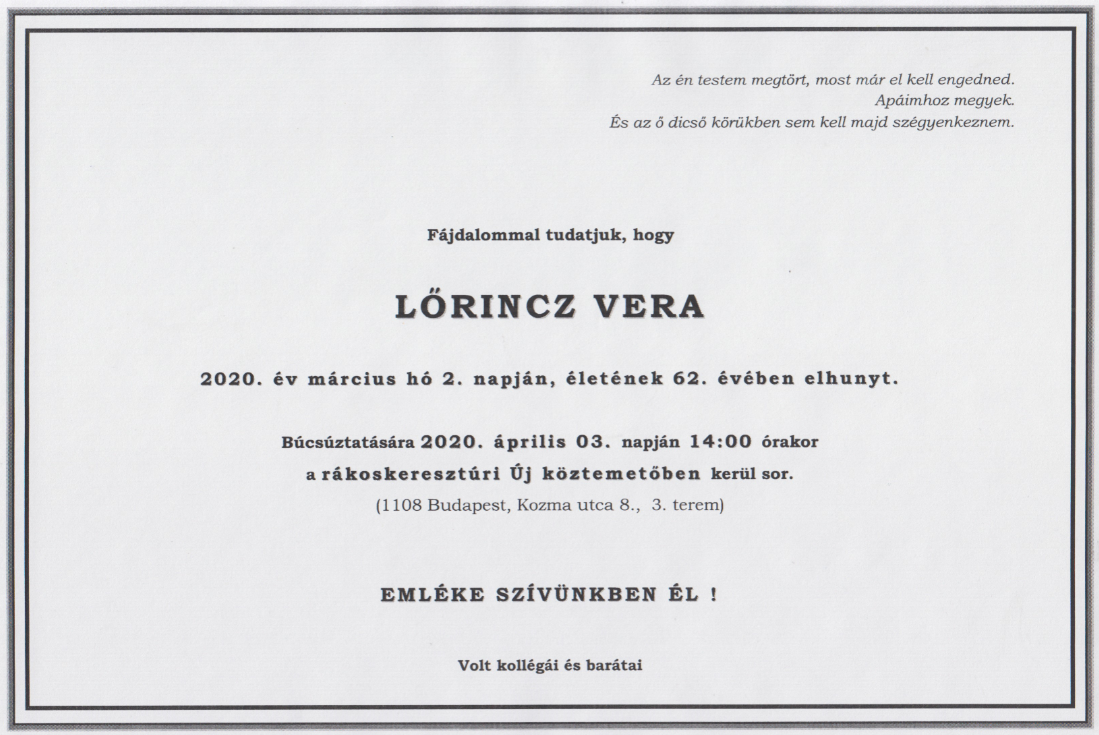 Az én testem megtört, most már el kell engedned.
Apáimhoz megyek.
És az ő dicső körükben sem kell majd szégyenkeznem.

Fájdalommal tudatjuk, hogy

LŐRINCZ VERA

2020. év március hó 2. napján, életének 62. évében elhunyt.

Búcsúztatására 2020. április 03. napján 14:00 órakor
a rákoskeresztúri Új köztemetőben kerül sor.
(1108 Budapest, Kozma utca 8., 3. terem)

EMLÉKE SZÍVÜNKBEN ÉL !

Volt kollégái és barátai